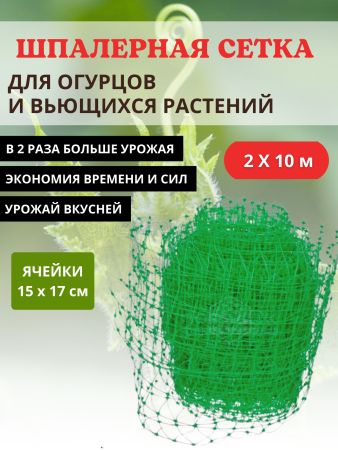 ШПАЛЕРНАЯ СЕТКА

ДЛЯ ОГУРЦОВ
И ВЬЮЩИХСЯ РАСТЕНИЙ

В 2 РАЗА БОЛЬШЕ УРОЖАЯ

2 Х 10 м

ЭКОНОМИЯ ВРЕМЕНИ И СИЛ

УРОЖАЙ ВКУСНЕЙ

ЯЧЕЙКИ
15 х 17 см